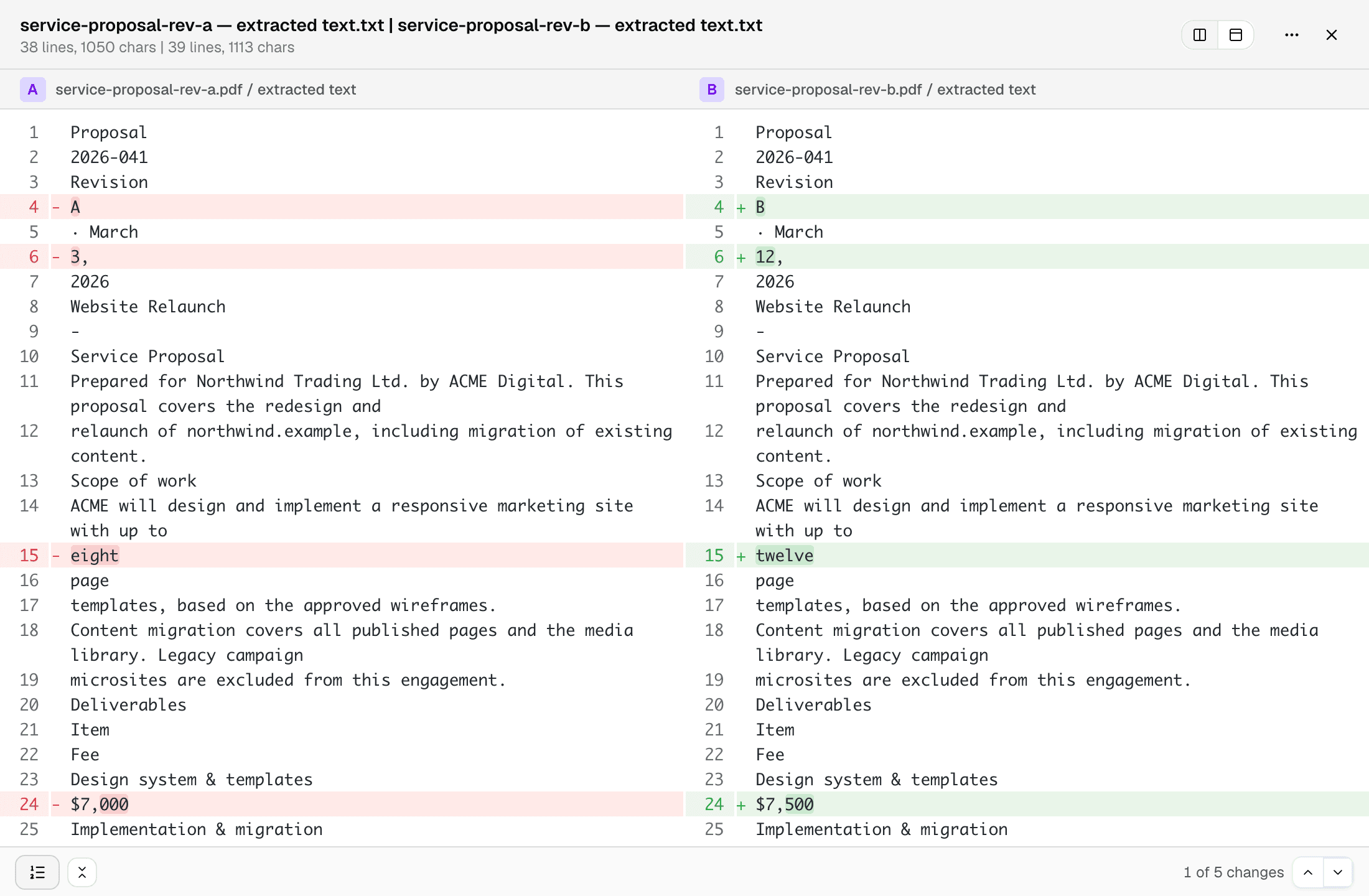 service-proposal-rev-a — extracted text.txt | service-proposal-rev-b — extracted text.txt
38 lines, 1050 chars | 39 lines, 1113 chars

A service-proposal-rev-a.pdf / extracted text

1 Proposal
2 2026-041
3 Revision
4 - A
5 · March
6 - 3,
7 2026
8 Website Relaunch
9 -
10 Service Proposal
11 Prepared for Northwind Trading Ltd. by ACME Digital. This proposal covers the redesign and
12 relaunch of northwind.example, including migration of existing content.
13 Scope of work
14 ACME will design and implement a responsive marketing site with up to
15 - eight
16 page
17 templates, based on the approved wireframes.
18 Content migration covers all published pages and the media library. Legacy campaign
19 microsites are excluded from this engagement.
20 Deliverables
21 Item
22 Fee
23 Design system & templates
24 - $7,000
25 Implementation & migration

B service-proposal-rev-b.pdf / extracted text

1 Proposal
2 2026-041
3 Revision
4 + B
5 · March
6 + 12,
7 2026
8 Website Relaunch
9 -
10 Service Proposal
11 Prepared for Northwind Trading Ltd. by ACME Digital. This proposal covers the redesign and
12 relaunch of northwind.example, including migration of existing content.
13 Scope of work
14 ACME will design and implement a responsive marketing site with up to
15 + twelve
16 page
17 templates, based on the approved wireframes.
18 Content migration covers all published pages and the media library. Legacy campaign
19 microsites are excluded from this engagement.
20 Deliverables
21 Item
22 Fee
23 Design system & templates
24 + $7,500
25 Implementation & migration

1 of 5 changes